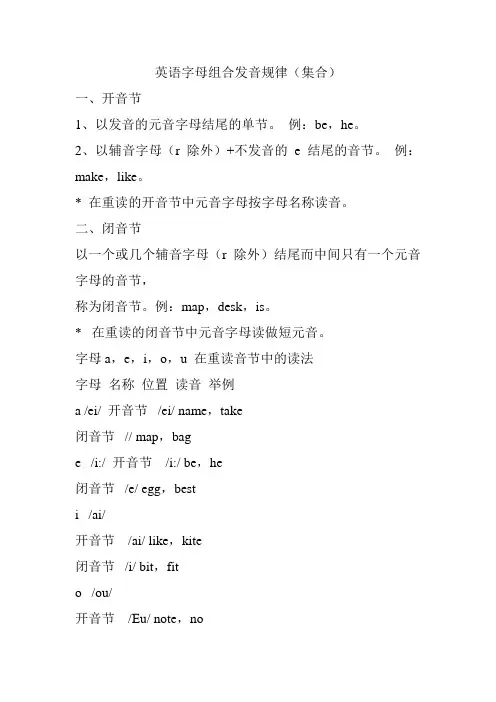 英语字母组合发音规律（集合）

一、开音节

1、以发音的元音字母结尾的单节。 例：be，he。

2、以辅音字母（r 除外）+不发音的 e 结尾的音节。 例：make，like。

* 在重读的开音节中元音字母按字母名称读音。

二、闭音节

以一个或几个辅音字母（r 除外）结尾而中间只有一个元音字母的音节，

称为闭音节。例：map，desk，is。

* 在重读的闭音节中元音字母读做短元音。

字母 a，e，i，o，u 在重读音节中的读法

字母 名称 位置 读音 举例

a /ei/ 开音节 /ei/ name，take

闭音节 // map，bag

e /i:/ 开音节 /i:/ be，he

闭音节 /e/ egg，best

i /ai/

开音节 /ai/ like，kite

闭音节 /i/ bit，fit

o /ou/

开音节 /Eu/ note，no